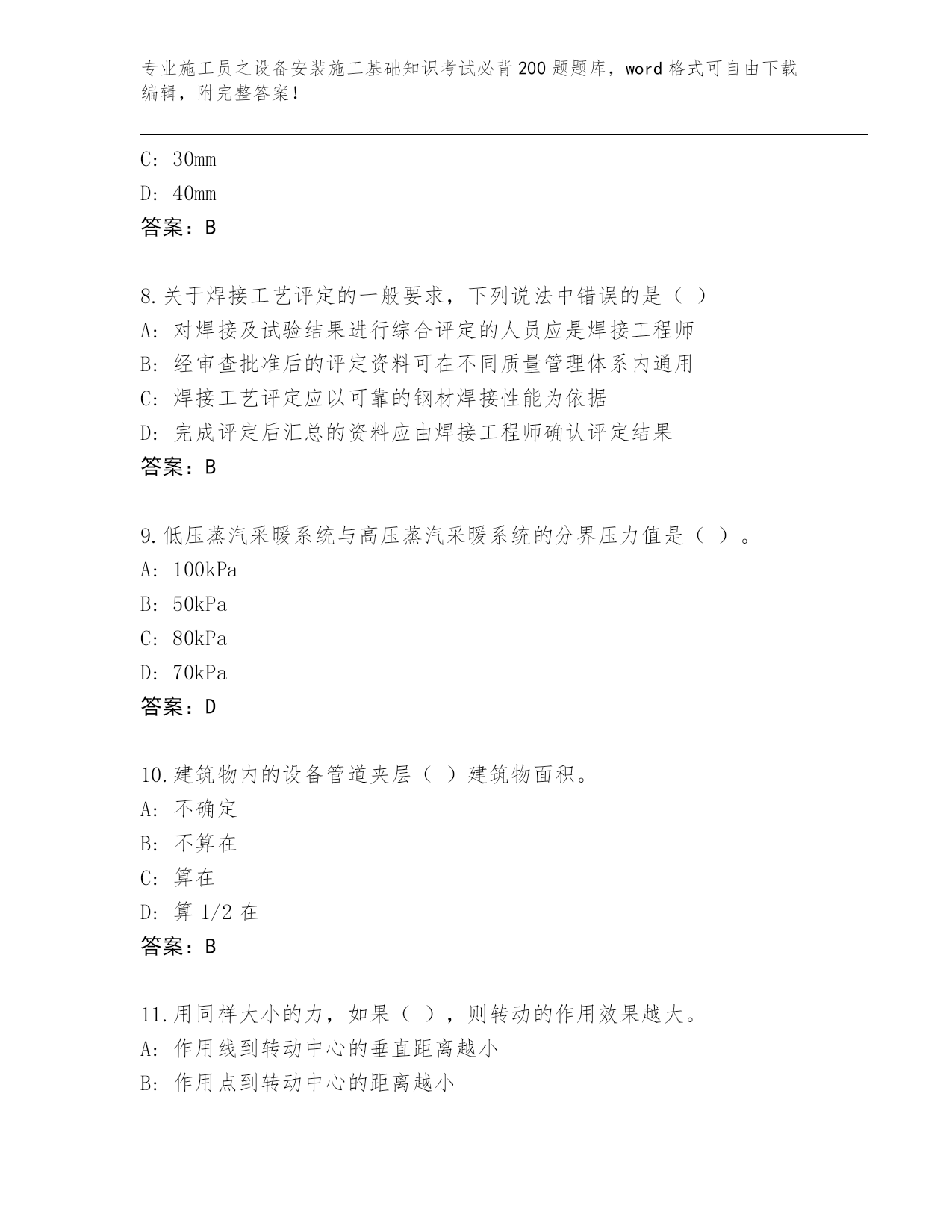 专业施工员之设备安装施工基础知识考试必背200题题库，word格式可自由下载编辑，附完整答案！

C: 30mm

D: 40mm

答案：B

8.关于焊接工艺评定的一般要求，下列说法中错误的是（ ）

A: 对焊接及试验结果进行综合评定的人员应是焊接工程师

B: 经审查批准后的评定资料可在不同质量管理体系内通用

C: 焊接工艺评定应以可靠的钢材焊接性能为依据

D: 完成评定后汇总的资料应由焊接工程师确认评定结果

答案：B

9.低压蒸汽采暖系统与高压蒸汽采暖系统的分界压力值是（ ）。

A: 100kPa

B: 50kPa

C: 80kPa

D: 70kPa

答案：D

10.建筑物内的设备管道夹层（ ）建筑物面积。

A: 不确定

B: 不算在

C: 算在

D: 算1/2在

答案：B

11.用同样大小的力，如果（ ），则转动的作用效果越大。

A: 作用线到转动中心的垂直距离越小

B: 作用点到转动中心的距离越小